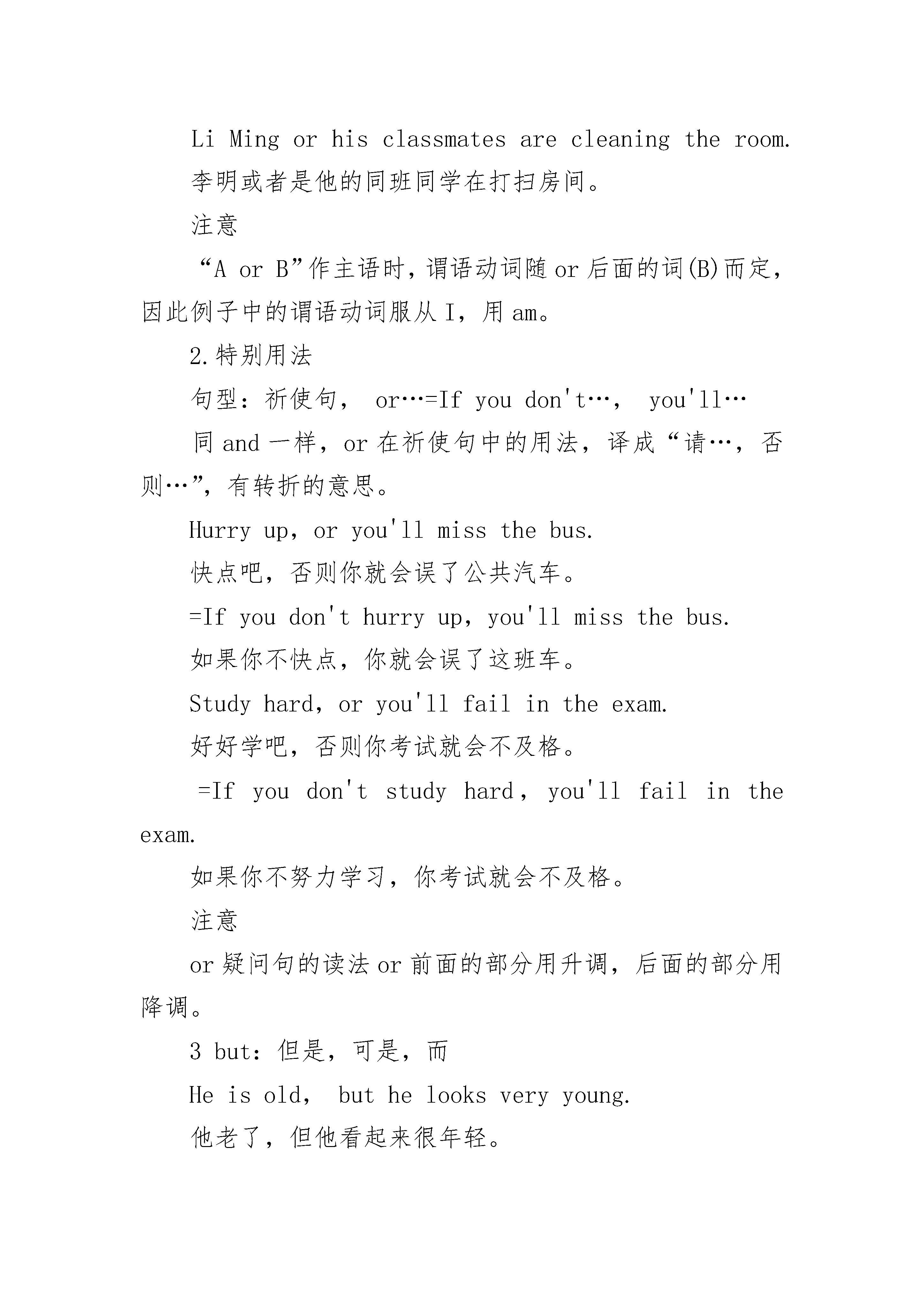 Li Ming or his classmates are cleaning the room.

李明或者是他的同班同学在打扫房间。

注意

“A or B”作主语时，谓语动词随 or 后面的词(B)而定，因此例子中的谓语动词服从 I，用 am。

2.特别用法

句型：祈使句， or…=If you don't…， you'll…

同 and 一样，or 在祈使句中的用法，译成“请…，否则…”，有转折的意思。

Hurry up，or you'll miss the bus.

快点吧，否则你就会误了公共汽车。

=If you don't hurry up，you'll miss the bus.

如果你不快点，你就会误了这班车。

Study hard，or you'll fail in the exam.

好好学吧，否则你考试就会不及格。

=If you don't study hard，you'll fail in the exam.

如果你不努力学习，你考试就会不及格。

注意

or 疑问句的读法 or 前面的部分用升调，后面的部分用降调。

3 but：但是，可是，而

He is old， but he looks very young.

他老了，但他看起来很年轻。